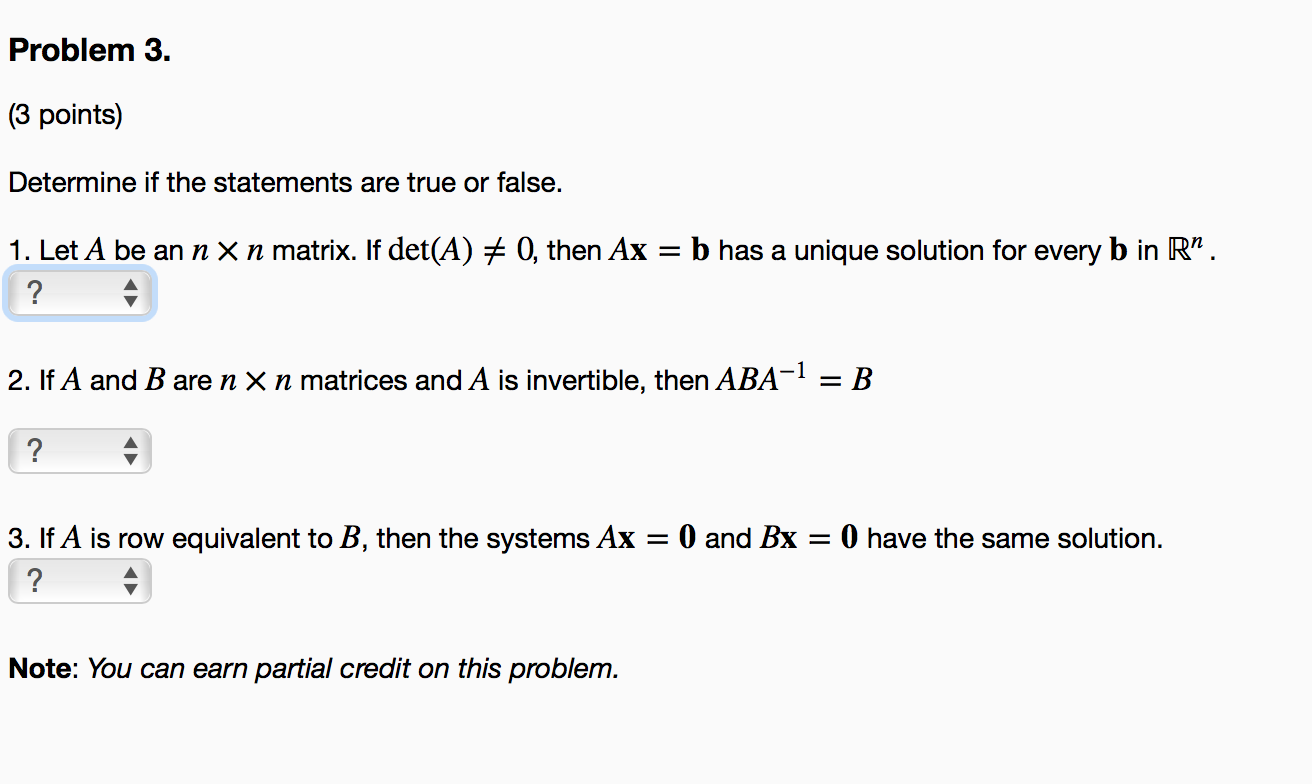 Problem 3.

(3 points)

Determine if the statements are true or false.

1. Let $A$ be an $n \times n$ matrix. If $\det(A) \neq 0$, then $A\mathbf{x} = \mathbf{b}$ has a unique solution for every $\mathbf{b}$ in $\mathbb{R}^n$.

?

2. If $A$ and $B$ are $n \times n$ matrices and $A$ is invertible, then $ABA^{-1} = B$

?

3. If $A$ is row equivalent to $B$, then the systems $A\mathbf{x} = \mathbf{0}$ and $B\mathbf{x} = \mathbf{0}$ have the same solution.

?

Note: You can earn partial credit on this problem.